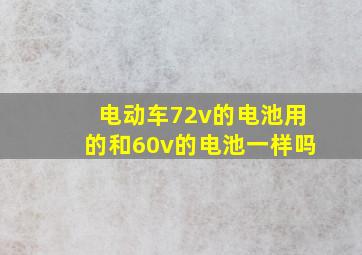 电动车72v的电池用的和60v的电池一样吗